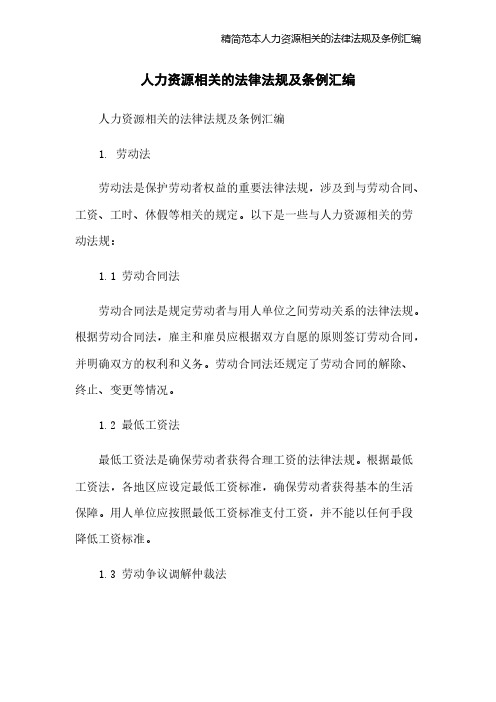 精简范本人力资源相关的法律法规及条例汇编

人力资源相关的法律法规及条例汇编

人力资源相关的法律法规及条例汇编

1. 劳动法

劳动法是保护劳动者权益的重要法律法规，涉及到与劳动合同、工资、工时、休假等相关的规定。以下是一些与人力资源相关的劳动法规：

1.1 劳动合同法

劳动合同法是规定劳动者与用人单位之间劳动关系的法律法规。根据劳动合同法，雇主和雇员应根据双方自愿的原则签订劳动合同，并明确双方的权利和义务。劳动合同法还规定了劳动合同的解除、终止、变更等情况。

1.2 最低工资法

最低工资法是确保劳动者获得合理工资的法律法规。根据最低工资法，各地区应设定最低工资标准，确保劳动者获得基本的生活保障。用人单位应按照最低工资标准支付工资，并不能以任何手段降低工资标准。

1.3 劳动争议调解仲裁法